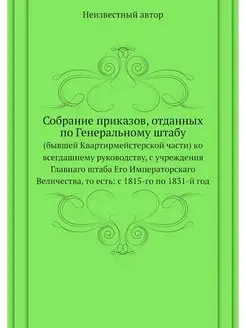 Неизвестный автор

Собрание приказов, отданных по Генеральному штабу

(бывшей Квартирмейстерской части) ко всегдашнему руководству, с учреждения Главнаго штаба Его Императорскаго Величества, то есть: с 1815-го по 1831-й год